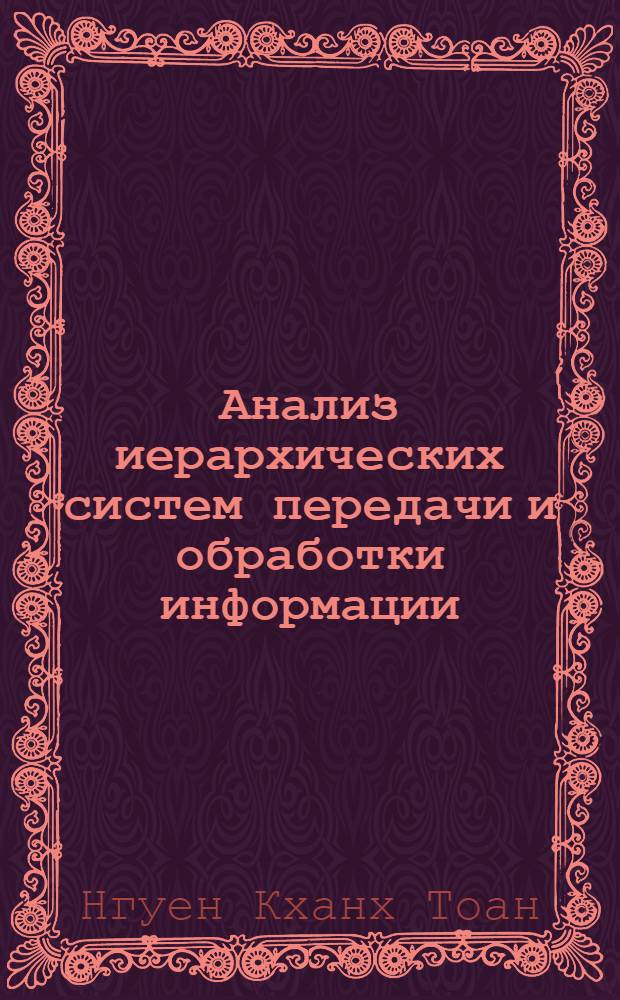 Анализ иерархических систем передачи и обработки информации

Нгуен Кханх Тоан